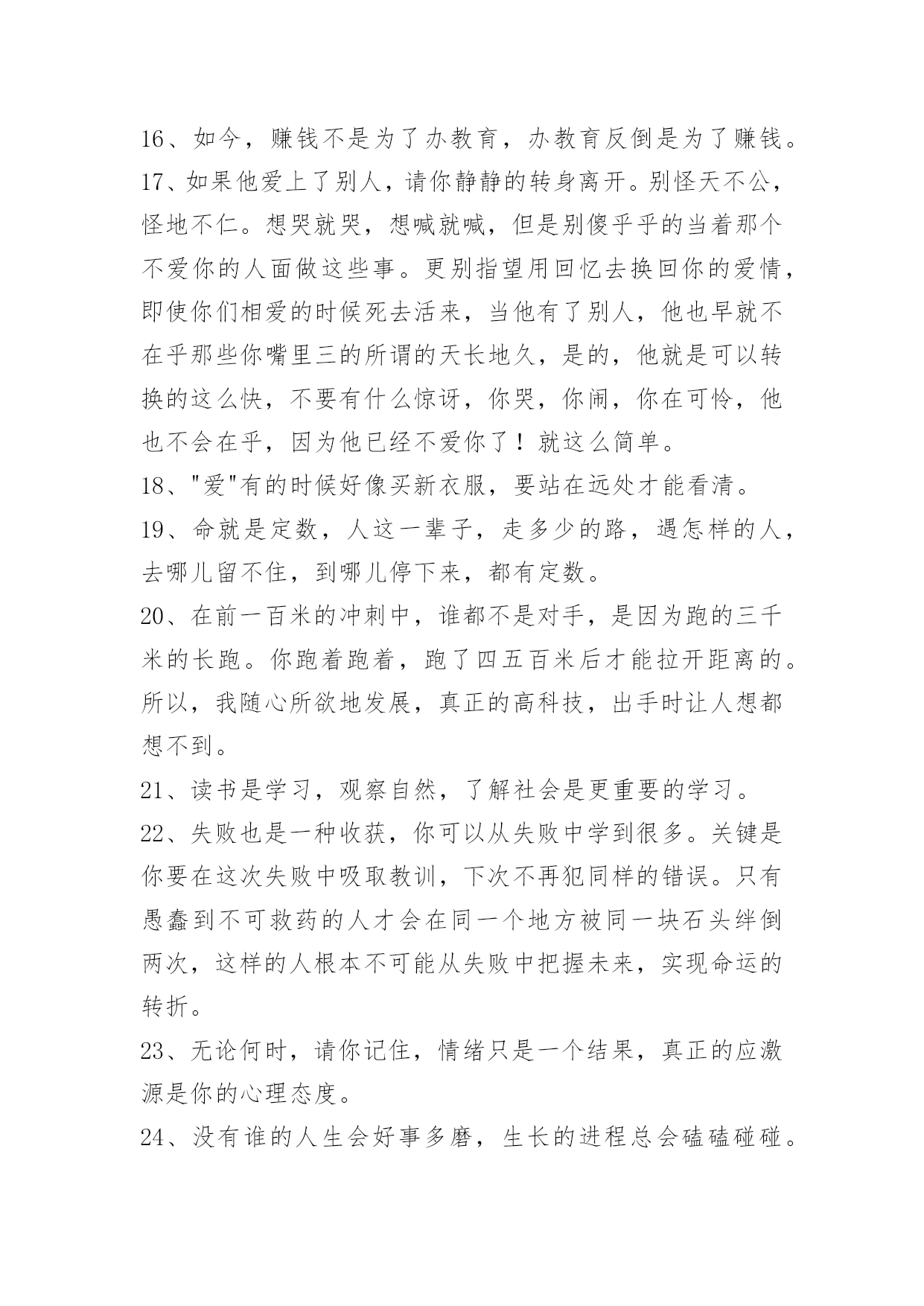 16、如今，赚钱不是为了办教育，办教育反倒是为了赚钱。

17、如果他爱上了别人，请你静静的转身离开。别怪天不公，怪地不仁。想哭就哭，想喊就喊，但是别傻乎乎的当着那个不爱你的人面做这些事。更别指望用回忆去换回你的爱情，即使你们相爱的时候死去活来，当他有了别人，他也早就不在乎那些你嘴里三的所谓的天长地久，是的，他就是可以转换的这么快，不要有什么惊讶，你哭，你闹，你在可怜，他也不会在乎，因为他已经不爱你了！就这么简单。

18、"爱"有的时候好像买新衣服，要站在远处才能看清。

19、命就是定数，人这一辈子，走多少的路，遇怎样的人，去哪儿留不住，到哪儿停下来，都有定数。

20、在前一百米的冲刺中，谁都不是对手，是因为跑的三千米的长跑。你跑着跑着，跑了四五百米后才能拉开距离的。所以，我随心所欲地发展，真正的高科技，出手时让人想都想不到。

21、读书是学习，观察自然，了解社会是更重要的学习。

22、失败也是一种收获，你可以从失败中学到很多。关键是你要在这次失败中吸取教训，下次不再犯同样的错误。只有愚蠢到不可救药的人才会在同一个地方被同一块石头绊倒两次，这样的人根本不可能从失败中把握未来，实现命运的转折。

23、无论何时，请你记住，情绪只是一个结果，真正的应激源是你的心理态度。

24、没有谁的人生会好事多磨，生长的进程总会磕磕碰碰。